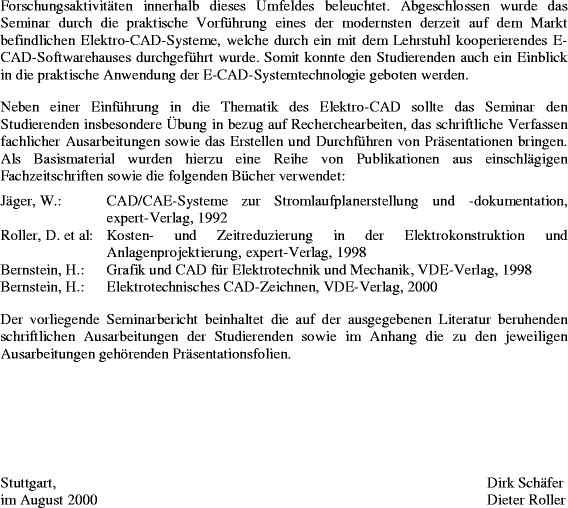 Forschungsaktivitäten innerhalb dieses Umfeldes beleuchtet. Abgeschlossen wurde das Seminar durch die praktische Vorführung eines der modernsten derzeit auf dem Markt befindlichen Elektro-CAD-Systeme, welche durch ein mit dem Lehrstuhl kooperierendes E-CAD-Softwarehauses durchgeführt wurde. Somit konnte den Studierenden auch ein Einblick in die praktische Anwendung der E-CAD-Systemtechnologie geboten werden.

Neben einer Einführung in die Thematik des Elektro-CAD sollte das Seminar den Studierenden insbesondere Übung in bezug auf Recherchearbeiten, das schriftliche Verfassen fachlicher Ausarbeitungen sowie das Erstellen und Durchführen von Präsentationen bringen. Als Basismaterial wurden hierzu eine Reihe von Publikationen aus einschlägigen Fachzeitschriften sowie die folgenden Bücher verwendet:

Jäger, W.: CAD/CAE-Systeme zur Stromlaufplanerstellung und -dokumentation, expert-Verlag, 1992
Roller, D. et al: Kosten- und Zeitreduzierung in der Elektrokonstruktion und Anlagenprojektierung, expert-Verlag, 1998
Bernstein, H.: Grafik und CAD für Elektrotechnik und Mechanik, VDE-Verlag, 1998
Bernstein, H.: Elektrotechnisches CAD-Zeichnen, VDE-Verlag, 2000

Der vorliegende Seminarbericht beinhaltet die auf der ausgegebenen Literatur beruhenden schriftlichen Ausarbeitungen der Studierenden sowie im Anhang die zu den jeweiligen Ausarbeitungen gehörenden Präsentationsfolien.

Stuttgart,
im August 2000

Dirk Schäfer
Dieter Roller